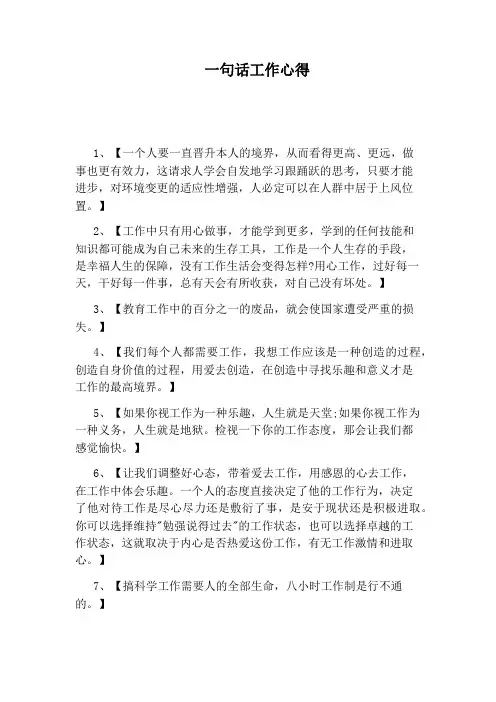 一句话工作心得

1、【一个人要一直晋升本人的境界，从而看得更高、更远，做事也更有效力，这请求人学会自发地学习跟踊跃的思考，只要才能进步，对环境变更的适应性增强，人必定可以在人群中居于上风位置。】

2、【工作中只有用心做事，才能学到更多，学到的任何技能和知识都可能成为自己未来的生存工具，工作是一个人生存的手段，是幸福人生的保障，没有工作生活会变得怎样?用心工作，过好每一天，干好每一件事，总有天会有所收获，对自己没有坏处。】

3、【教育工作中的百分之一的废品，就会使国家遭受严重的损失。】

4、【我们每个人都需要工作，我想工作应该是一种创造的过程，创造自身价值的过程，用爱去创造，在创造中寻找乐趣和意义才是工作的最高境界。】

5、【如果你视工作为一种乐趣，人生就是天堂;如果你视工作为一种义务，人生就是地狱。检视一下你的工作态度，那会让我们都感觉愉快。】

6、【让我们调整好心态，带着爱去工作，用感恩的心去工作，在工作中体会乐趣。一个人的态度直接决定了他的工作行为，决定了他对待工作是尽心尽力还是敷衍了事，是安于现状还是积极进取。你可以选择维持"勉强说得过去"的工作状态，也可以选择卓越的工作状态，这就取决于内心是否热爱这份工作，有无工作激情和进取心。】

7、【搞科学工作需要人的全部生命，八小时工作制是行不通的。】